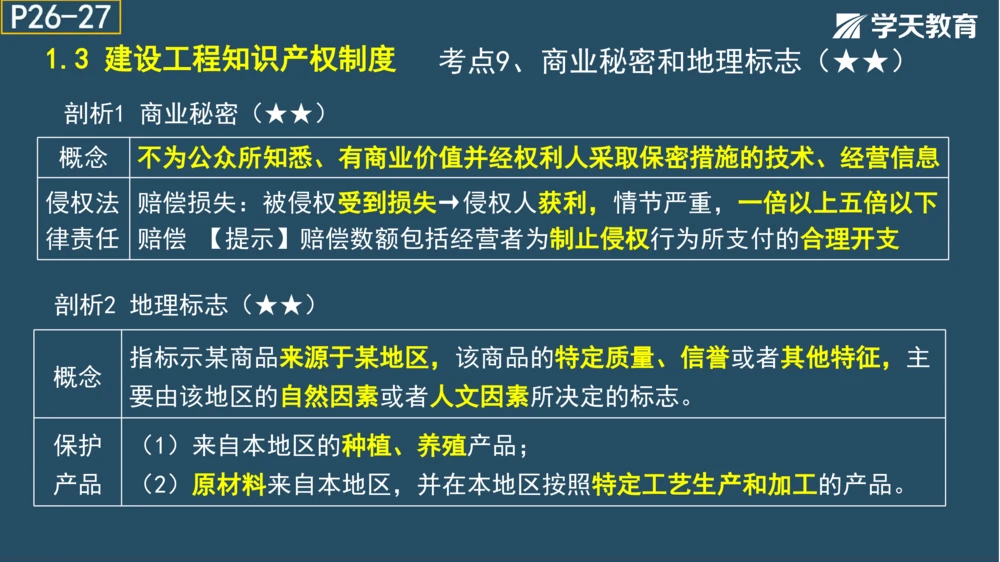 P26-27

学天教育

1.3 建设工程知识产权制度　考点9、商业秘密和地理标志（★★）

剖析1 商业秘密（★★）

| 概念 | 不为公众所知悉、有商业价值并经权利人采取保密措施的技术、经营信息 |
|---|---|
| 侵权法律责任 | 赔偿损失：被侵权受到损失→侵权人获利，情节严重，一倍以上五倍以下赔偿 【提示】赔偿数额包括经营者为制止侵权行为所支付的合理开支 |

剖析2 地理标志（★★）

| 概念 | 指标示某商品来源于某地区，该商品的特定质量、信誉或者其他特征，主要由该地区的自然因素或者人文因素所决定的标志。 |
|---|---|
| 保护产品 | （1）来自本地区的种植、养殖产品；（2）原材料来自本地区，并在本地区按照特定工艺生产和加工的产品。 |